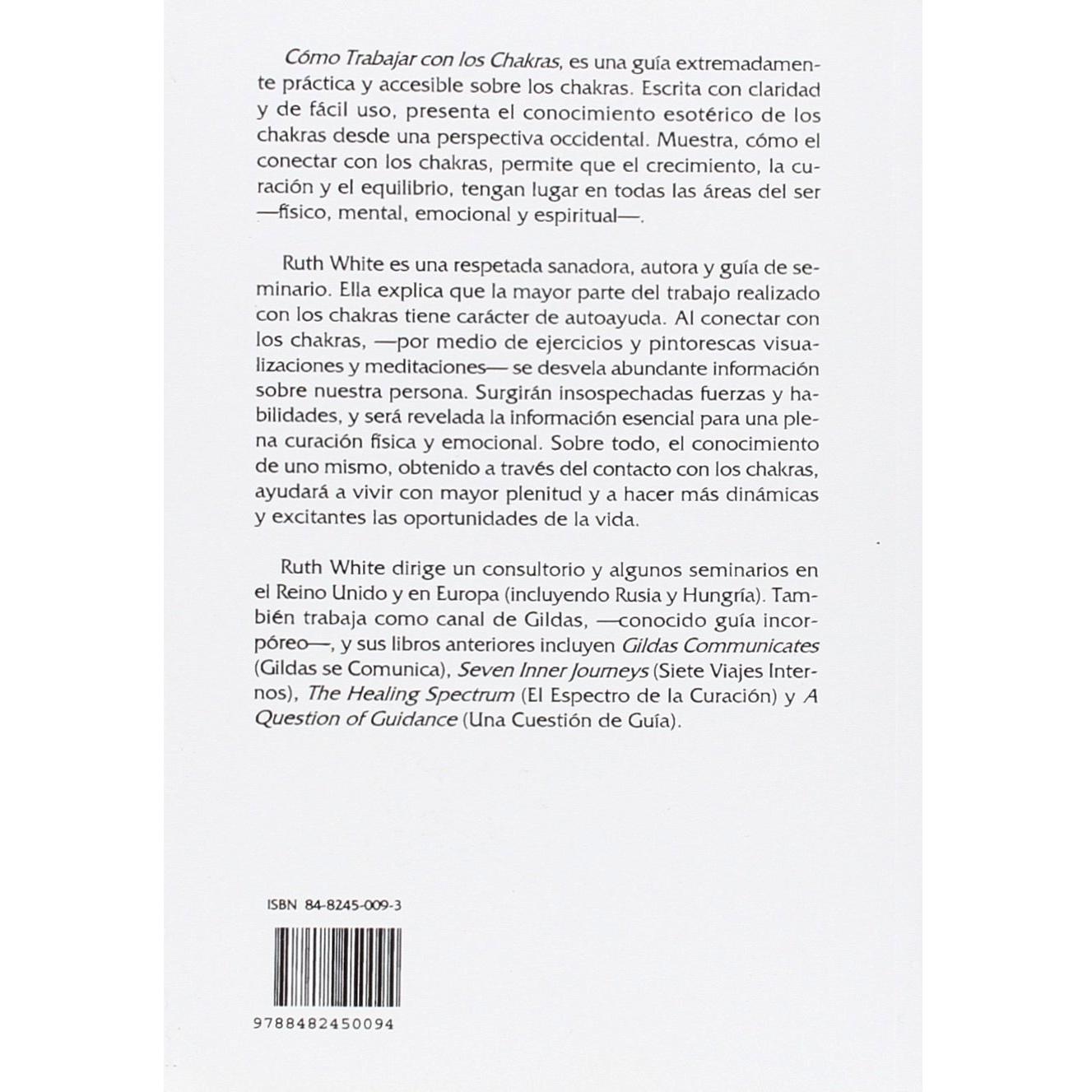 Cómo Trabajar con los Chakras, es una guía extremadamente práctica y accesible sobre los chakras. Escrita con claridad y de fácil uso, presenta el conocimiento esotérico de los chakras desde una perspectiva occidental. Muestra, cómo el conectar con los chakras, permite que el crecimiento, la curación y el equilibrio, tengan lugar en todas las áreas del ser —físico, mental, emocional y espiritual—.

Ruth White es una respetada sanadora, autora y guía de seminario. Ella explica que la mayor parte del trabajo realizado con los chakras tiene carácter de autoayuda. Al conectar con los chakras, —por medio de ejercicios y pintorescas visualizaciones y meditaciones— se desvela abundante información sobre nuestra persona. Surgirán insospechadas fuerzas y habilidades, y será revelada la información esencial para una plena curación física y emocional. Sobre todo, el conocimiento de uno mismo, obtenido a través del contacto con los chakras, ayudará a vivir con mayor plenitud y a hacer más dinámicas y excitantes las oportunidades de la vida.

Ruth White dirige un consultorio y algunos seminarios en el Reino Unido y en Europa (incluyendo Rusia y Hungría). También trabaja como canal de Gildas, —conocido guía incorpóreo—, y sus libros anteriores incluyen Gildas Communicates (Gildas se Comunica), Seven Inner Journeys (Siete Viajes Internos), The Healing Spectrum (El Espectro de la Curación) y A Question of Guidance (Una Cuestión de Guía).

ISBN 84-8245-009-3

9788482450094